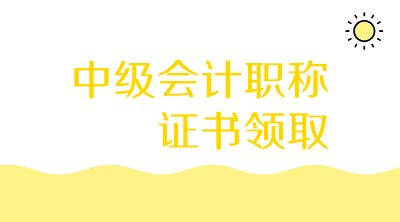 中级会计职称
证书领取